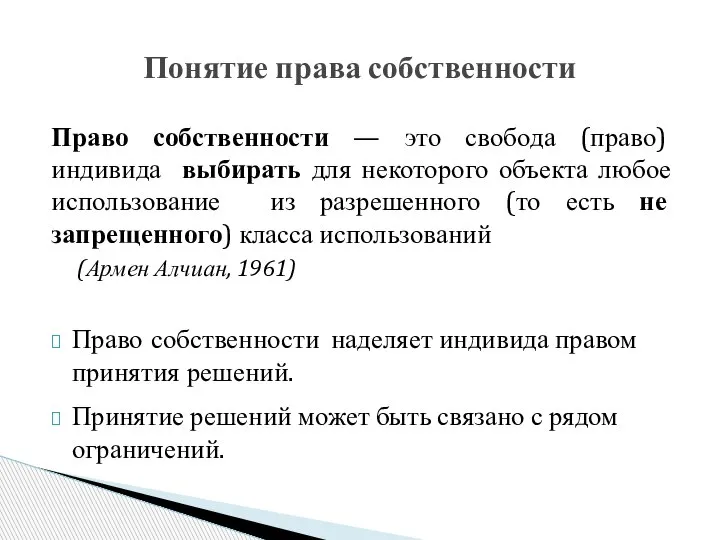 Понятие права собственности

Право собственности — это свобода (право) индивида выбирать для некоторого объекта любое использование из разрешенного (то есть не запрещенного) класса использований

(Армен Алчиан, 1961)

Право собственности наделяет индивида правом принятия решений.

Принятие решений может быть связано с рядом ограничений.